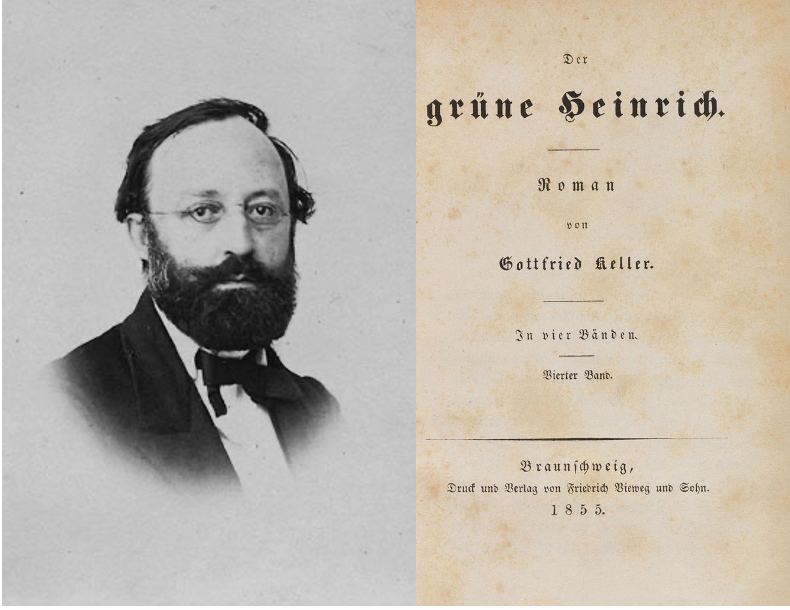 Der

grüne Heinrich.

Roman

von

Gottfried Keller.

In vier Bänden.

Vierter Band.

Braunschweig,
Druck und Verlag von Friedrich Vieweg und Sohn.
1855.